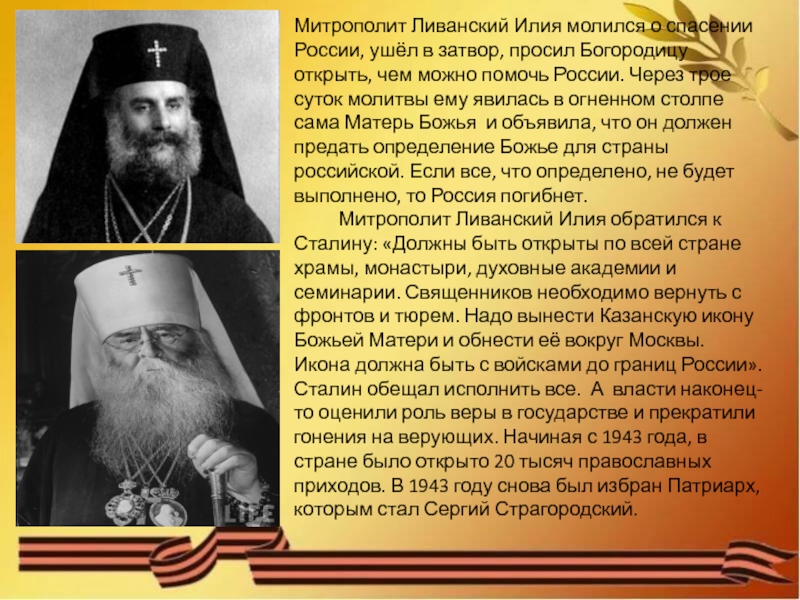 Митрополит Ливанский Илия молился о спасении России, ушёл в затвор, просил Богородицу открыть, чем можно помочь России. Через трое суток молитвы ему явилась в огненном столпе сама Матерь Божья и объявила, что он должен предать определение Божье для страны российской. Если все, что определено, не будет выполнено, то Россия погибнет.

Митрополит Ливанский Илия обратился к Сталину: «Должны быть открыты по всей стране храмы, монастыри, духовные академии и семинарии. Священников необходимо вернуть с фронтов и тюрем. Надо вынести Казанскую икону Божьей Матери и обнести её вокруг Москвы. Икона должна быть с войсками до границ России». Сталин обещал исполнить все. А власти наконец-то оценили роль веры в государстве и прекратили гонения на верующих. Начиная с 1943 года, в стране было открыто 20 тысяч православных приходов. В 1943 году снова был избран Патриарх, которым стал Сергий Страгородский.